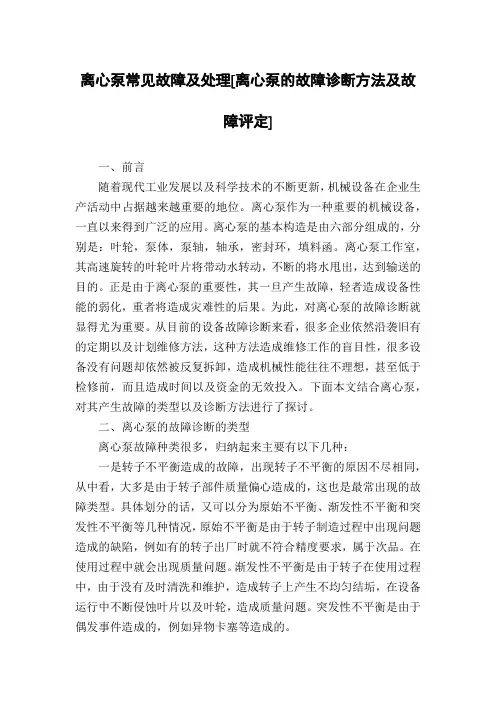 离心泵常见故障及处理[离心泵的故障诊断方法及故障评定]

一、前言

随着现代工业发展以及科学技术的不断更新，机械设备在企业生产活动中占据越来越重要的地位。离心泵作为一种重要的机械设备，一直以来得到广泛的应用。离心泵的基本构造是由六部分组成的，分别是：叶轮，泵体，泵轴，轴承，密封环，填料函。离心泵工作室，其高速旋转的叶轮叶片将带动水转动，不断的将水甩出，达到输送的目的。正是由于离心泵的重要性，其一旦产生故障，轻者造成设备性能的弱化，重者将造成灾难性的后果。为此，对离心泵的故障诊断就显得尤为重要。从目前的设备故障诊断来看，很多企业依然沿袭旧有的定期以及计划维修方法，这种方法造成维修工作的盲目性，很多设备没有问题却依然被反复拆卸，造成机械性能往往不理想，甚至低于检修前，而且造成时间以及资金的无效投入。下面本文结合离心泵，对其产生故障的类型以及诊断方法进行了探讨。

二、离心泵的故障诊断的类型

离心泵故障种类很多，归纳起来主要有以下几种：

一是转子不平衡造成的故障，出现转子不平衡的原因不尽相同，从中看，大多是由于转子部件质量偏心造成的，这也是最常出现的故障类型。具体划分的话，又可以分为原始不平衡、渐发性不平衡和突发性不平衡等几种情况，原始不平衡是由于转子制造过程中出现问题造成的缺陷，例如有的转子出厂时就不符合精度要求，属于次品。在使用过程中就会出现质量问题。渐发性不平衡是由于转子在使用过程中，由于没有及时清洗和维护，造成转子上产生不均匀结垢，在设备运行中不断侵蚀叶片以及叶轮，造成质量问题。突发性不平衡是由于偶发事件造成的，例如异物卡塞等造成的。